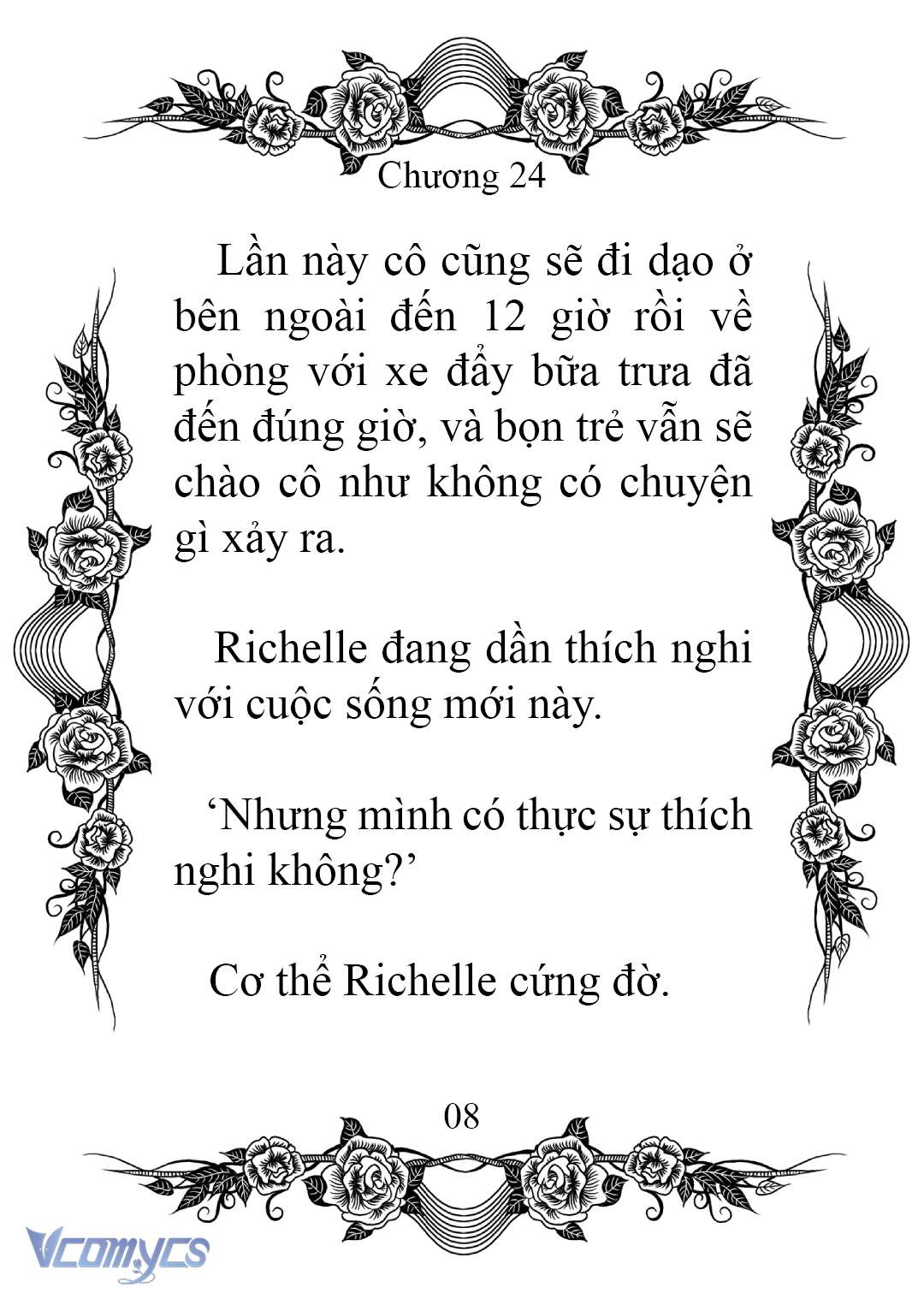 Chương 24

Lần này cô cũng sẽ đi dạo ở bên ngoài đến 12 giờ rồi về phòng với xe đẩy bữa trưa đã đến đúng giờ, và bọn trẻ vẫn sẽ chào cô như không có chuyện gì xảy ra.

Richelle đang dần thích nghi với cuộc sống mới này.

‘Nhưng mình có thực sự thích nghi không?’

Cơ thể Richelle cứng đờ.

08

Vcomycs